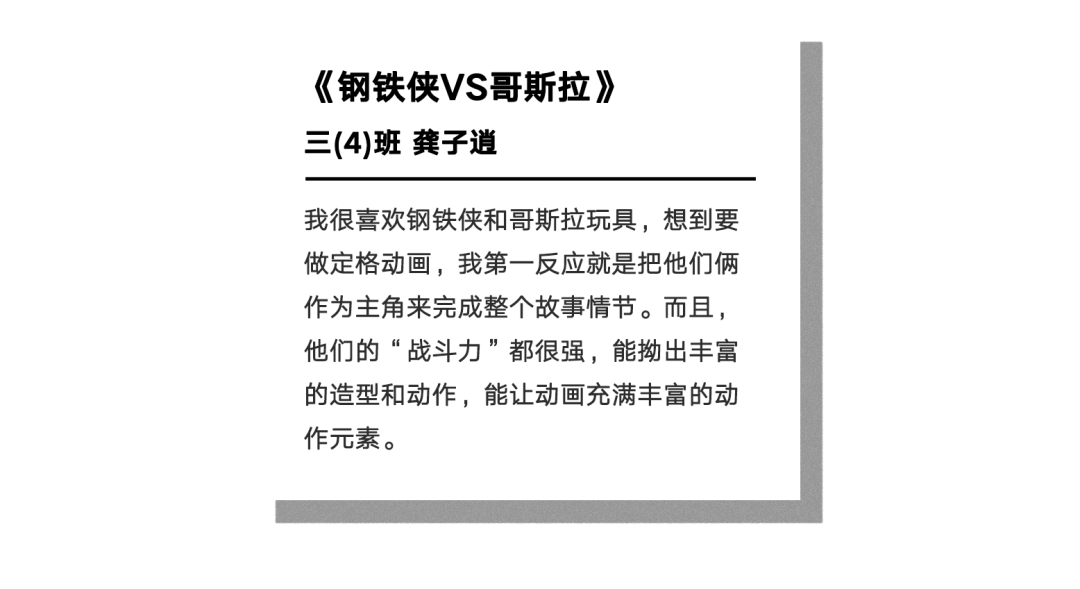 《钢铁侠VS哥斯拉》

三(4)班 龚子逍

我很喜欢钢铁侠和哥斯拉玩具，想到要做定格动画，我第一反应就是把他们俩作为主角来完成整个故事情节。而且，他们的“战斗力”都很强，能拗出丰富的造型和动作，能让动画充满丰富的动作元素。